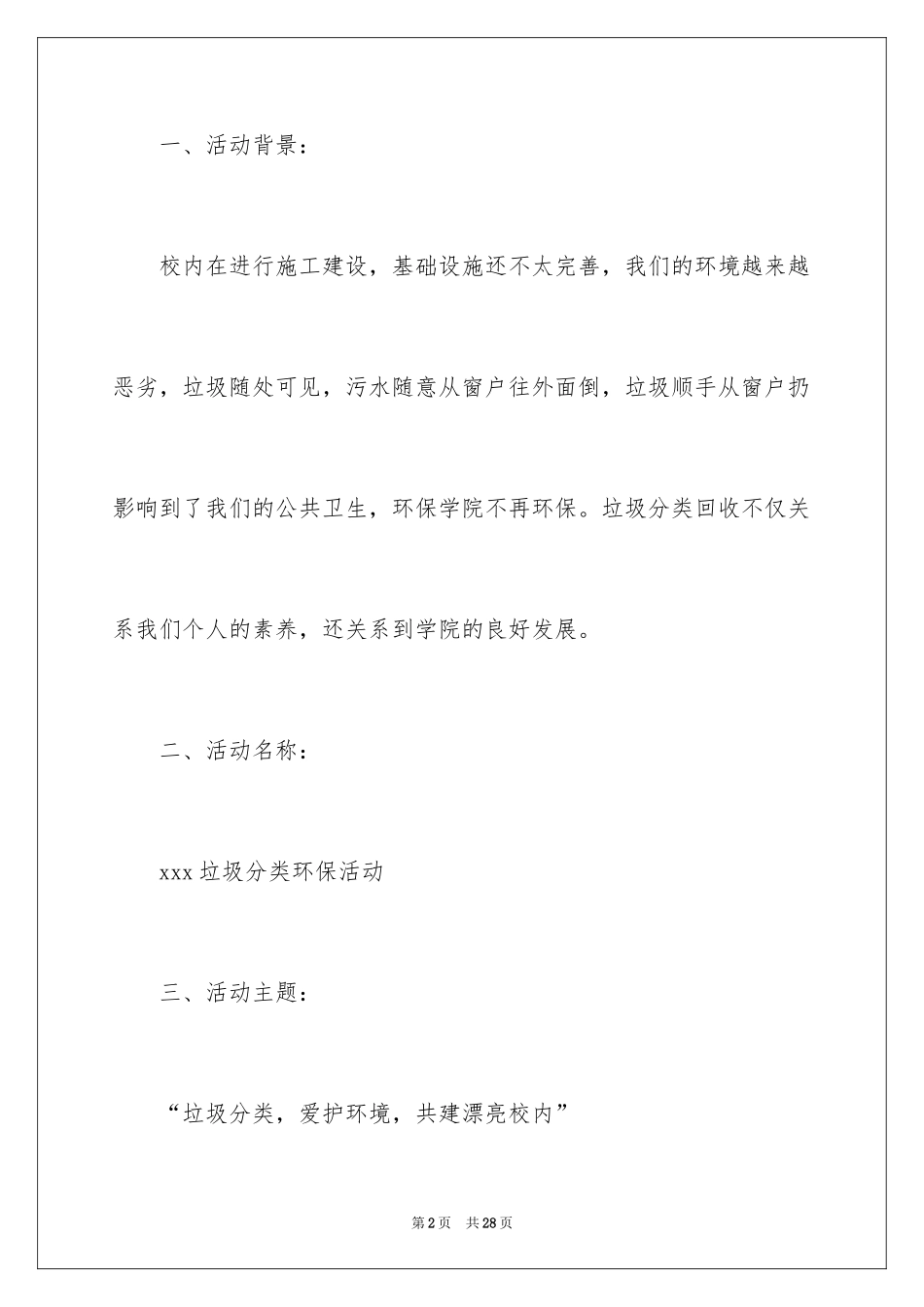 一、活动背景：

校内在进行施工建设，基础设施还不太完善，我们的环境越来越恶劣，垃圾随处可见，污水随意从窗户往外面倒，垃圾顺手从窗户扔影响到了我们的公共卫生，环保学院不再环保。垃圾分类回收不仅关系我们个人的素养，还关系到学院的良好发展。

二、活动名称：

xxx 垃圾分类环保活动

三、活动主题：

“垃圾分类，爱护环境，共建漂亮校内”

第 2 页　共 28 页